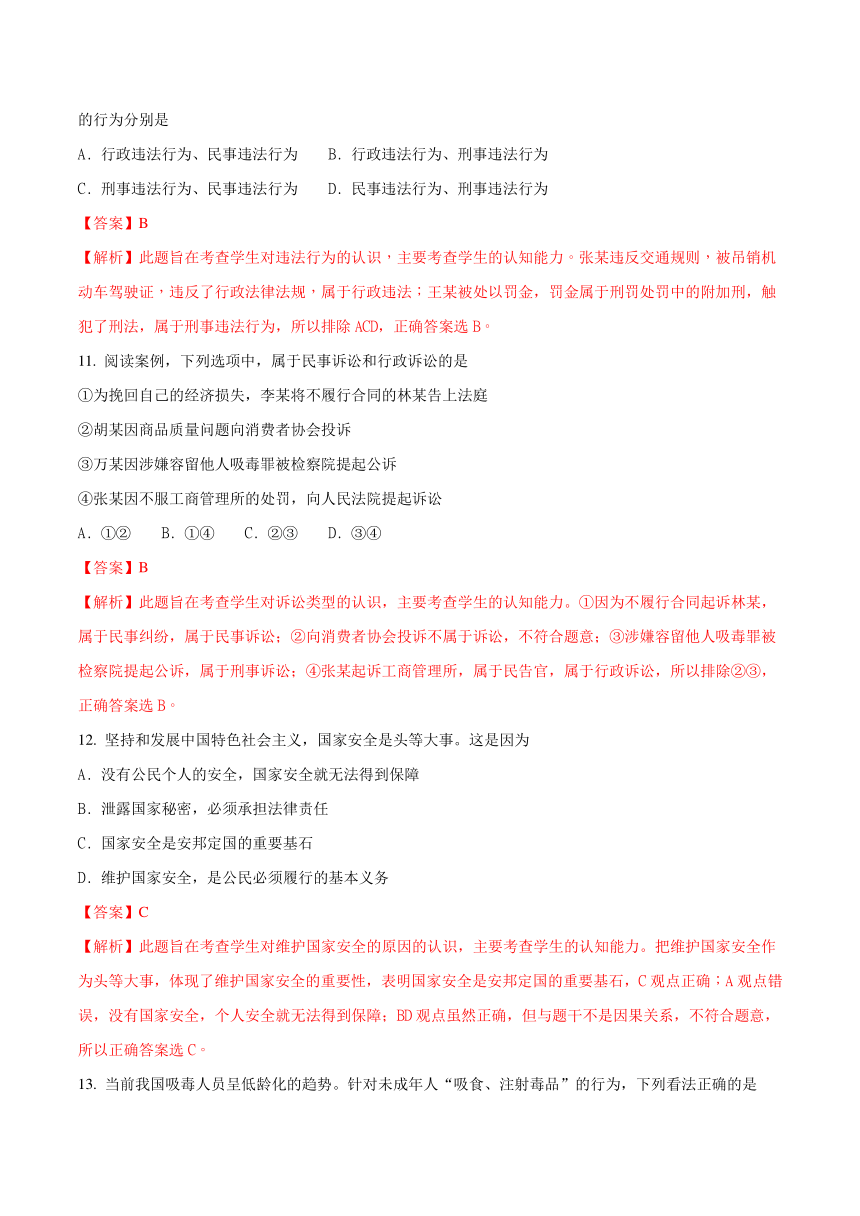 的行为分别是

A．行政违法行为、民事违法行为　　B．行政违法行为、刑事违法行为

C．刑事违法行为、民事违法行为　　D．民事违法行为、刑事违法行为

【答案】B

【解析】此题旨在考查学生对违法行为的认识，主要考查学生的认知能力。张某违反交通规则，被吊销机动车驾驶证，违反了行政法律法规，属于行政违法；王某被处以罚金，罚金属于刑罚处罚中的附加刑，触犯了刑法，属于刑事违法行为，所以排除ACD，正确答案选B。

11. 阅读案例，下列选项中，属于民事诉讼和行政诉讼的是

①为挽回自己的经济损失，李某将不履行合同的林某告上法庭

②胡某因商品质量问题向消费者协会投诉

③万某因涉嫌容留他人吸毒罪被检察院提起公诉

④张某因不服工商管理所的处罚，向人民法院提起诉讼

A．①②　　B．①④　　C．②③　　D．③④

【答案】B

【解析】此题旨在考查学生对诉讼类型的认识，主要考查学生的认知能力。①因为不履行合同起诉林某，属于民事纠纷，属于民事诉讼；②向消费者协会投诉不属于诉讼，不符合题意；③涉嫌容留他人吸毒罪被检察院提起公诉，属于刑事诉讼；④张某起诉工商管理所，属于民告官，属于行政诉讼，所以排除②③，正确答案选B。

12. 坚持和发展中国特色社会主义，国家安全是头等大事。这是因为

A．没有公民个人的安全，国家安全就无法得到保障

B．泄露国家秘密，必须承担法律责任

C．国家安全是安邦定国的重要基石

D．维护国家安全，是公民必须履行的基本义务

【答案】C

【解析】此题旨在考查学生对维护国家安全的原因的认识，主要考查学生的认知能力。把维护国家安全作为头等大事，体现了维护国家安全的重要性，表明国家安全是安邦定国的重要基石，C观点正确；A观点错误，没有国家安全，个人安全就无法得到保障；BD观点虽然正确，但与题干不是因果关系，不符合题意，所以正确答案选C。

13. 当前我国吸毒人员呈低龄化的趋势。针对未成年人“吸食、注射毒品”的行为，下列看法正确的是